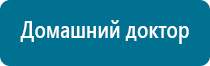 Домашний доктор